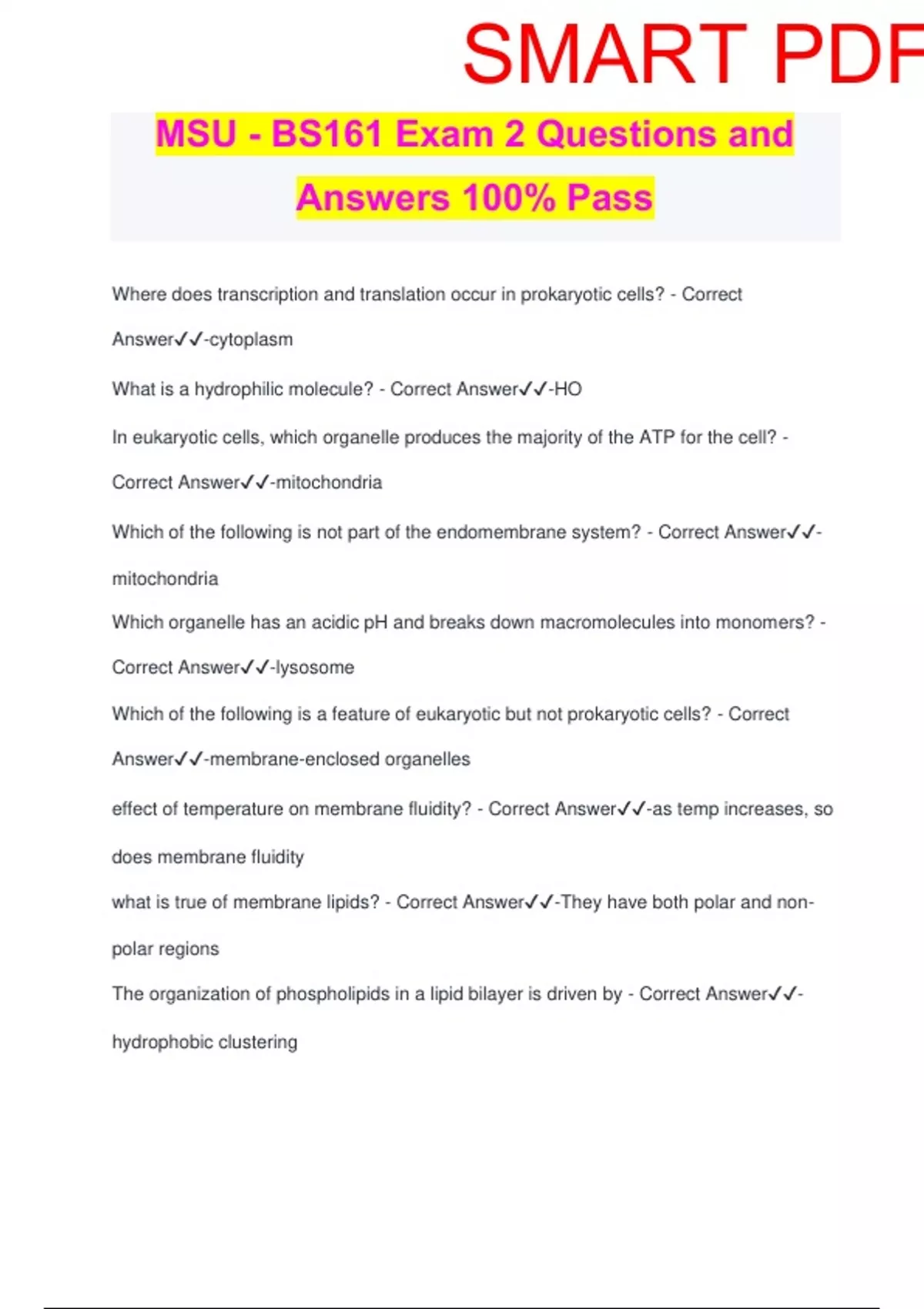 SMART PDF

MSU - BS161 Exam 2 Questions and Answers 100% Pass

Where does transcription and translation occur in prokaryotic cells? - Correct Answer✓✓-cytoplasm

What is a hydrophilic molecule? - Correct Answer✓✓-HO

In eukaryotic cells, which organelle produces the majority of the ATP for the cell? - Correct Answer✓✓-mitochondria

Which of the following is not part of the endomembrane system? - Correct Answer✓✓-mitochondria

Which organelle has an acidic pH and breaks down macromolecules into monomers? - Correct Answer✓✓-lysosome

Which of the following is a feature of eukaryotic but not prokaryotic cells? - Correct Answer✓✓-membrane-enclosed organelles

effect of temperature on membrane fluidity? - Correct Answer✓✓-as temp increases, so does membrane fluidity

what is true of membrane lipids? - Correct Answer✓✓-They have both polar and non-polar regions

The organization of phospholipids in a lipid bilayer is driven by - Correct Answer✓✓-hydrophobic clustering